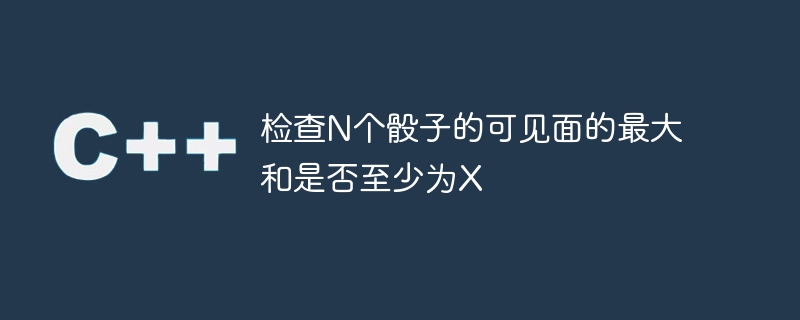 C++

检查N个骰子的可见面的最大和是否至少为X